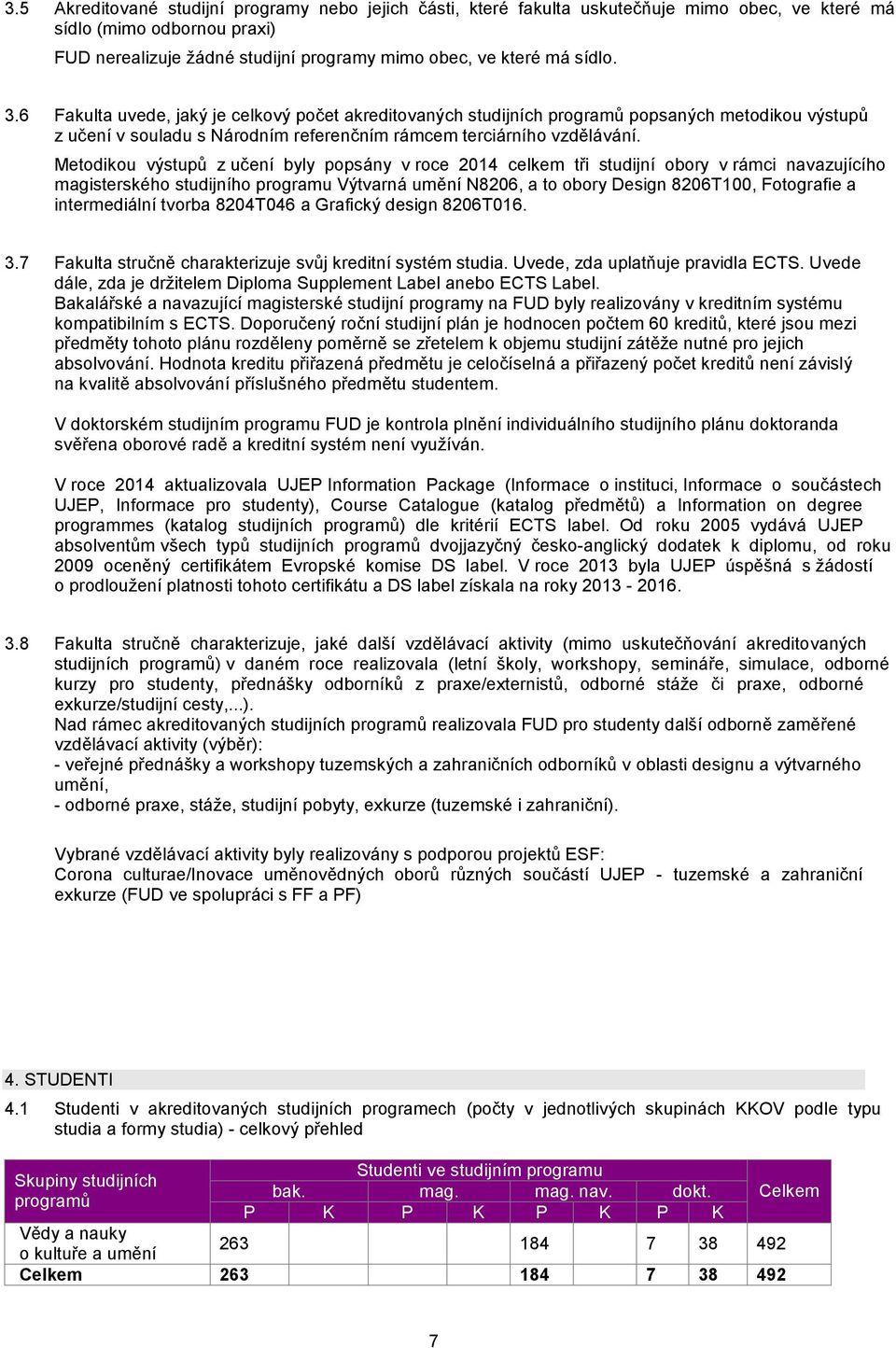 3.5 Akreditované studijní programy nebo jejich části, které fakulta uskutečňuje mimo obec, ve které má sídlo (mimo odbornou praxi)
FUD nerealizuje žádné studijní programy mimo obec, ve které má sídlo.

3.6 Fakulta uvede, jaký je celkový počet akreditovaných studijních programů popsaných metodikou výstupů z učení v souladu s Národním referenčním rámcem terciárního vzdělávání.
Metodikou výstupů z učení byly popsány v roce 2014 celkem tři studijní obory v rámci navazujícího magisterského studijního programu Výtvarná umění N8206, a to obory Design 8206T100, Fotografie a intermediální tvorba 8204T046 a Grafický design 8206T016.

3.7 Fakulta stručně charakterizuje svůj kreditní systém studia. Uvede, zda uplatňuje pravidla ECTS. Uvede dále, zda je držitelem Diploma Supplement Label anebo ECTS Label.
Bakalářské a navazující magisterské studijní programy na FUD byly realizovány v kreditním systému kompatibilním s ECTS. Doporučený roční studijní plán je hodnocen počtem 60 kreditů, které jsou mezi předměty tohoto plánu rozděleny poměrně se zřetelem k objemu studijní zátěže nutné pro jejich absolvování. Hodnota kreditu přiřazená předmětu je celočíselná a přiřazený počet kreditů není závislý na kvalitě absolvování příslušného předmětu studentem.

V doktorském studijním programu FUD je kontrola plnění individuálního studijního plánu doktoranda svěřena oborové radě a kreditní systém není využíván.

V roce 2014 aktualizovala UJEP Information Package (Informace o instituci, Informace o součástech UJEP, Informace pro studenty), Course Catalogue (katalog předmětů) a Information on degree programmes (katalog studijních programů) dle kritérií ECTS label. Od roku 2005 vydává UJEP absolventům všech typů studijních programů dvojjazyčný česko-anglický dodatek k diplomu, od roku 2009 oceněný certifikátem Evropské komise DS label. V roce 2013 byla UJEP úspěšná s žádostí o prodloužení platnosti tohoto certifikátu a DS label získala na roky 2013 - 2016.

3.8 Fakulta stručně charakterizuje, jaké další vzdělávací aktivity (mimo uskutečňování akreditovaných studijních programů) v daném roce realizovala (letní školy, workshopy, semináře, simulace, odborné kurzy pro studenty, přednášky odborníků z praxe/externistů, odborné stáže či praxe, odborné exkurze/studijní cesty,...).
Nad rámec akreditovaných studijních programů realizovala FUD pro studenty další odborně zaměřené vzdělávací aktivity (výběr):
- veřejné přednášky a workshopy tuzemských a zahraničních odborníků v oblasti designu a výtvarného umění,
- odborné praxe, stáže, studijní pobyty, exkurze (tuzemské i zahraniční).

Vybrané vzdělávací aktivity byly realizovány s podporou projektů ESF:
Corona culturae/Inovace uměnovědných oborů různých součástí UJEP - tuzemské a zahraniční exkurze (FUD ve spolupráci s FF a PF)

4. STUDENTI
4.1 Studenti v akreditovaných studijních programech (počty v jednotlivých skupinách KKOV podle typu studia a formy studia) - celkový přehled

| Skupiny studijních programů | Studenti ve studijním programu | | | | | | | | Celkem |
|---|---|---|---|---|---|---|---|---|---|
| | bak. | | mag. | | mag. nav. | | dokt. | | |
| | P | K | P | K | P | K | P | K | |
| Vědy a nauky o kultuře a umění | 263 | | | | 184 | | 7 | 38 | 492 |
| Celkem | 263 | | | | 184 | | 7 | 38 | 492 |

7